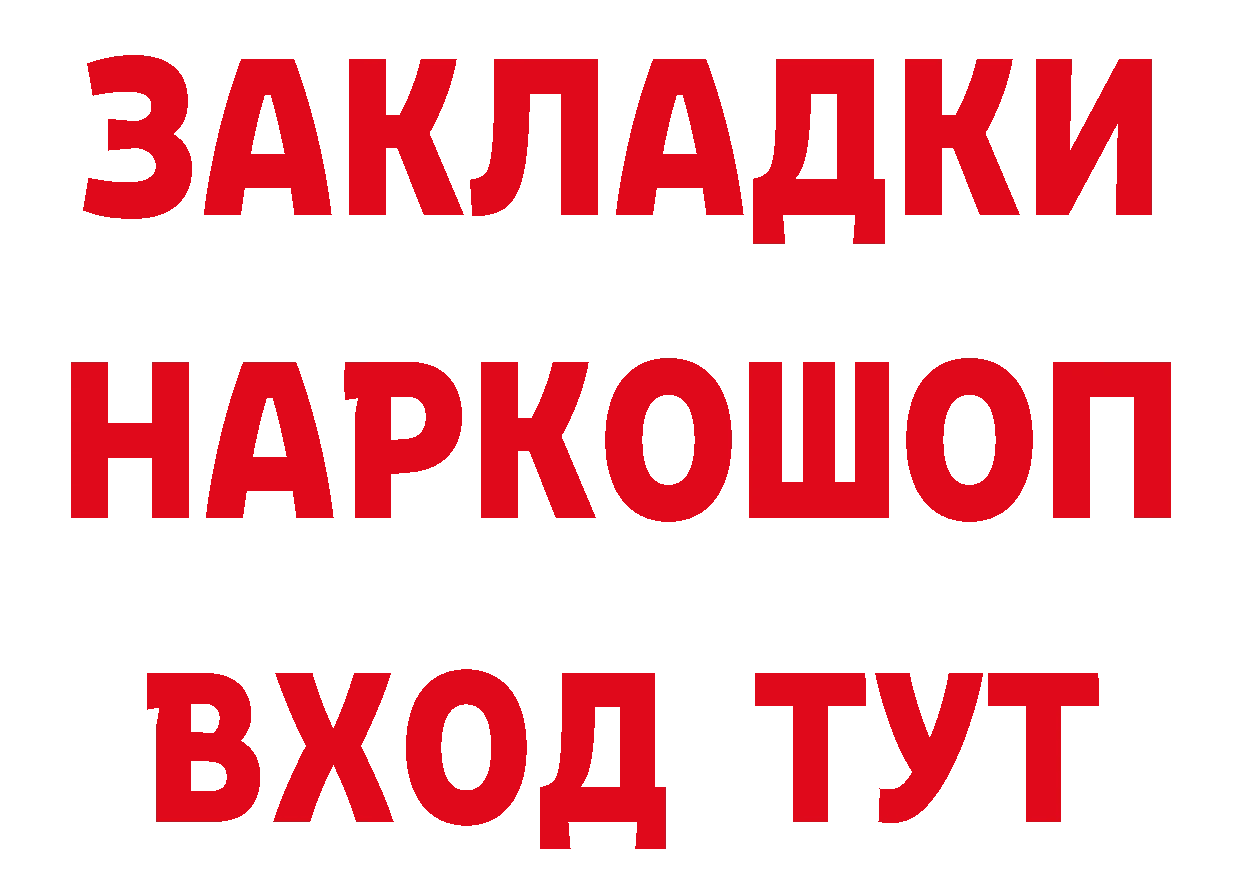 ЗАКЛАДКИ
НАРКОШОП
ВХОД ТУТ